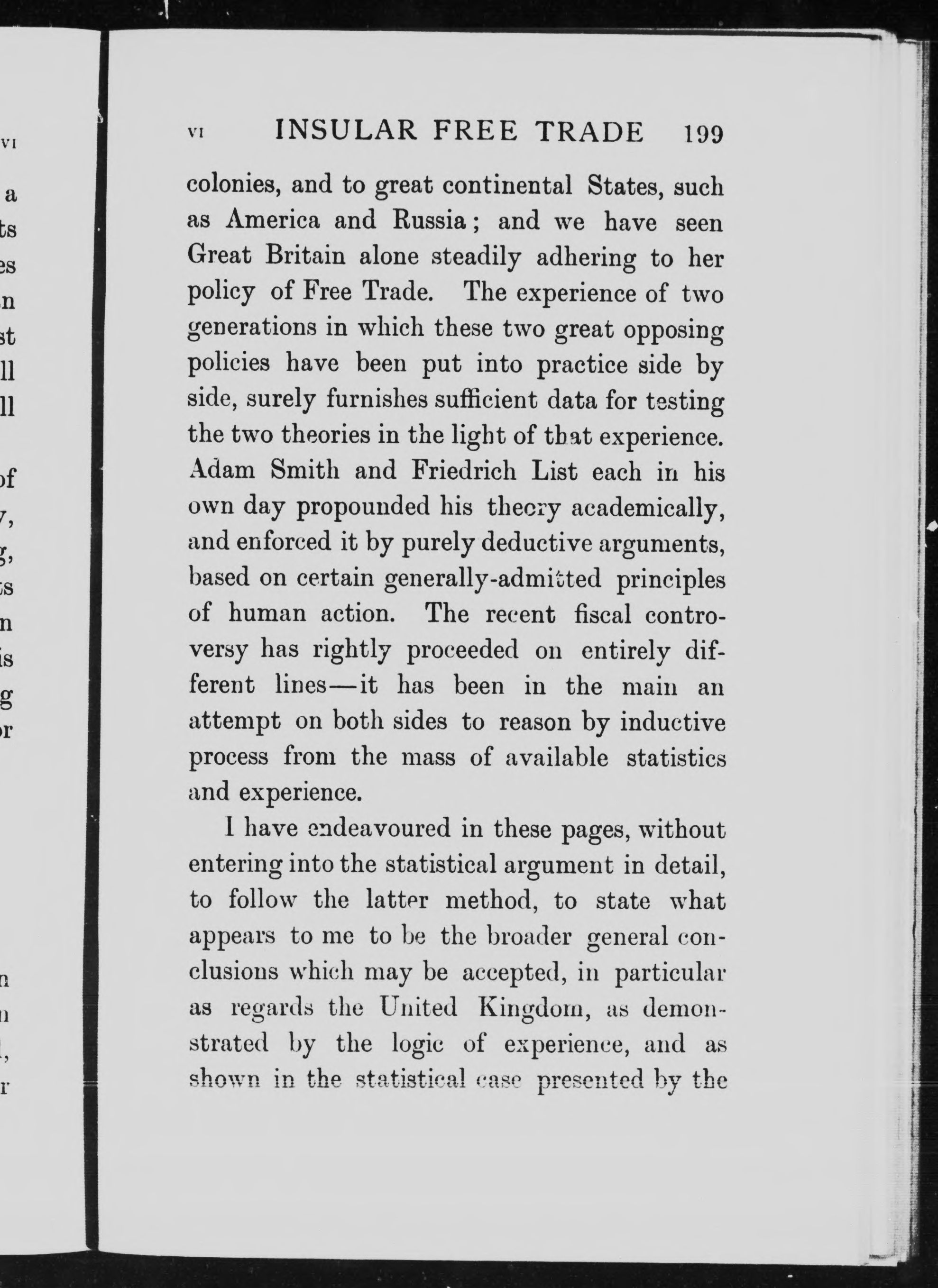 VI INSULAR FREE TRADE 199

colonies, and to great continental States, such as America and Russia; and we have seen Great Britain alone steadily adhering to her policy of Free Trade. The experience of two generations in which these two great opposing policies have been put into practice side by side, surely furnishes sufficient data for testing the two theories in the light of that experience. Adam Smith and Friedrich List each in his own day propounded his theory academically, and enforced it by purely deductive arguments, based on certain generally-admitted principles of human action. The recent fiscal controversy has rightly proceeded on entirely different lines—it has been in the main an attempt on both sides to reason by inductive process from the mass of available statistics and experience.

I have endeavoured in these pages, without entering into the statistical argument in detail, to follow the latter method, to state what appears to me to be the broader general conclusions which may be accepted, in particular as regards the United Kingdom, as demonstrated by the logic of experience, and as shown in the statistical case presented by the